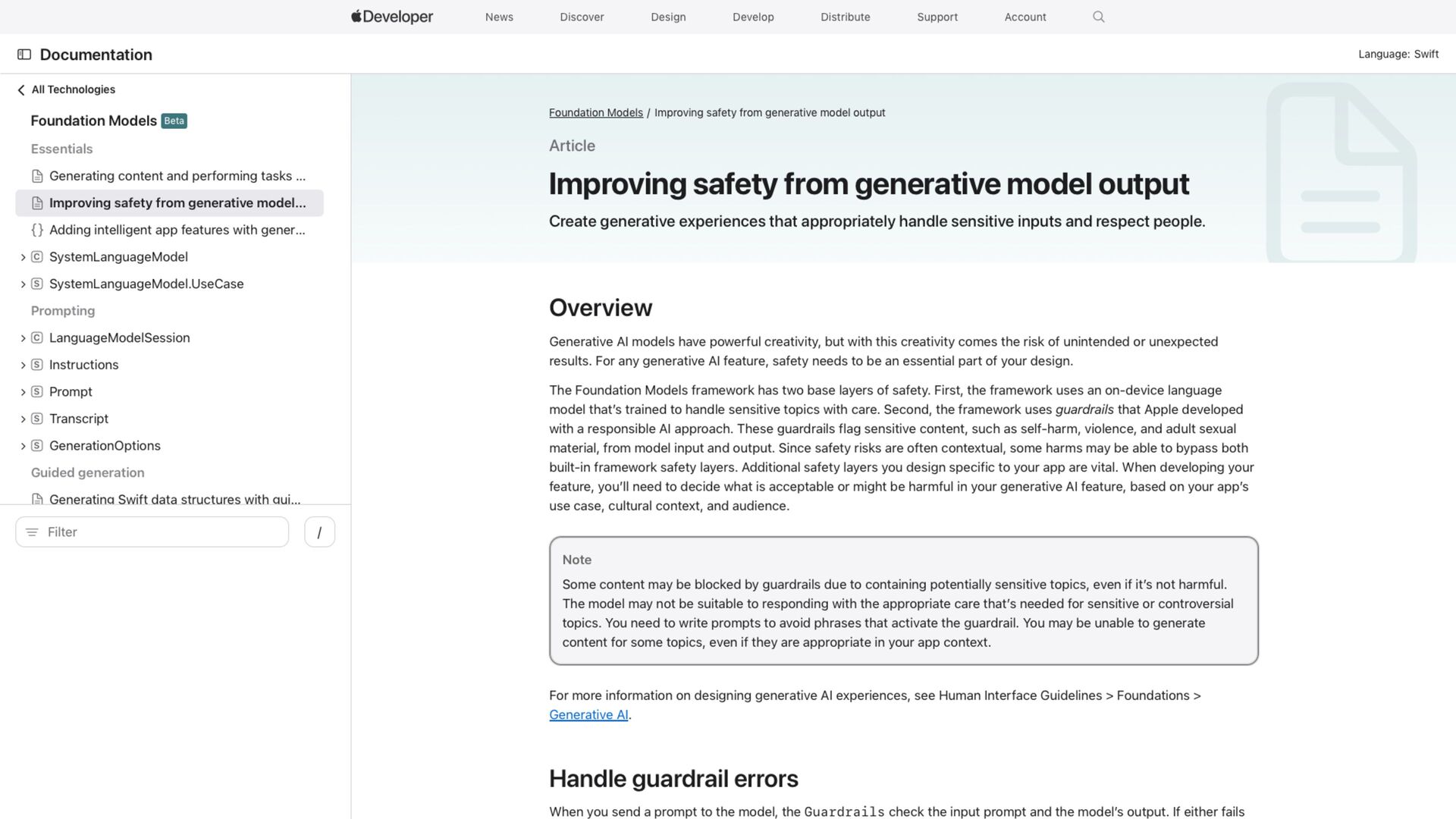 Developer News Discover Design Develop Distribute Support Account

Documentation

Language: Swift

All Technologies

Foundation Models Beta

Essentials

Generating content and performing tasks ...

Improving safety from generative model...

Adding intelligent app features with gener...

SystemLanguageModel

SystemLanguageModel.UseCase

Prompting

LanguageModelSession

Instructions

Prompt

Transcript

GenerationOptions

Guided generation

Generating Swift data structures with gui...

Filter

/

Foundation Models / Improving safety from generative model output

Article

Improving safety from generative model output

Create generative experiences that appropriately handle sensitive inputs and respect people.

Overview

Generative AI models have powerful creativity, but with this creativity comes the risk of unintended or unexpected results. For any generative AI feature, safety needs to be an essential part of your design.

The Foundation Models framework has two base layers of safety. First, the framework uses an on-device language model that's trained to handle sensitive topics with care. Second, the framework uses guardrails that Apple developed with a responsible AI approach. These guardrails flag sensitive content, such as self-harm, violence, and adult sexual material, from model input and output. Since safety risks are often contextual, some harms may be able to bypass both built-in framework safety layers. Additional safety layers you design specific to your app are vital. When developing your feature, you'll need to decide what is acceptable or might be harmful in your generative AI feature, based on your app's use case, cultural context, and audience.

Note

Some content may be blocked by guardrails due to containing potentially sensitive topics, even if it's not harmful. The model may not be suitable to responding with the appropriate care that's needed for sensitive or controversial topics. You need to write prompts to avoid phrases that activate the guardrail. You may be unable to generate content for some topics, even if they are appropriate in your app context.

For more information on designing generative AI experiences, see Human Interface Guidelines > Foundations > Generative AI.

Handle guardrail errors

When you send a prompt to the model, the Guardrails check the input prompt and the model's output. If either fails